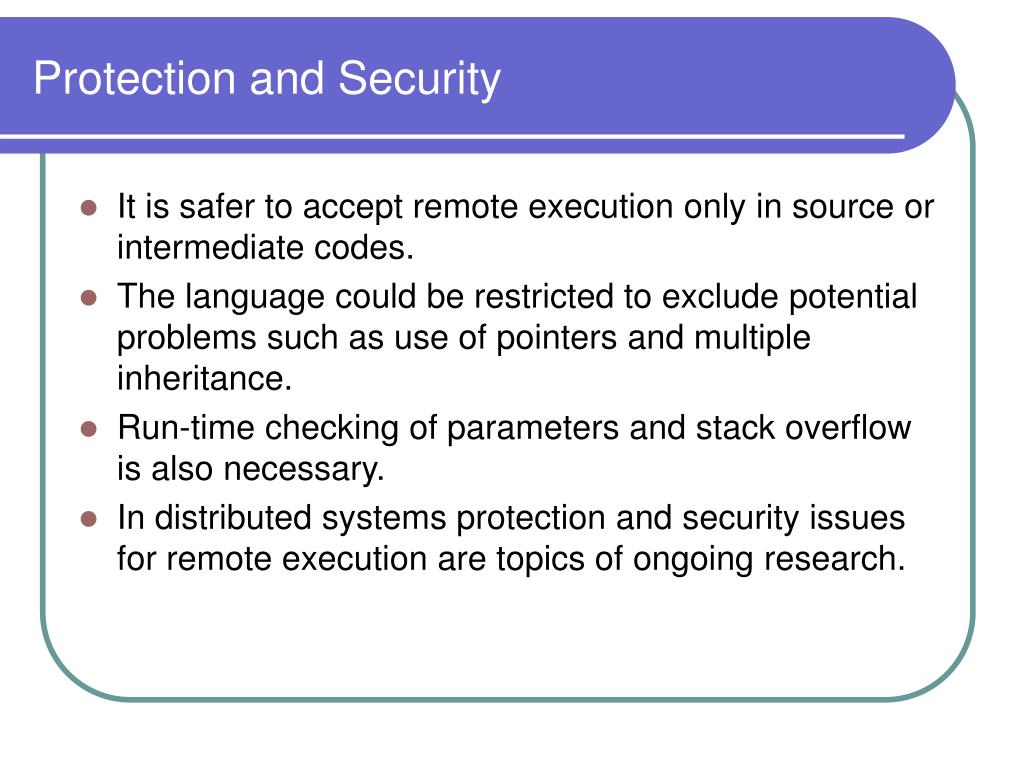 Protection and Security

- It is safer to accept remote execution only in source or intermediate codes.
- The language could be restricted to exclude potential problems such as use of pointers and multiple inheritance.
- Run-time checking of parameters and stack overflow is also necessary.
- In distributed systems protection and security issues for remote execution are topics of ongoing research.